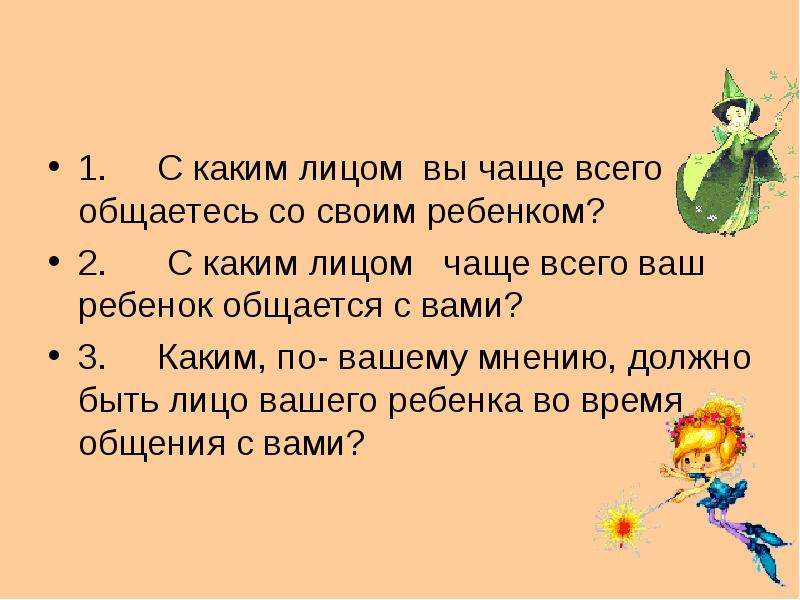 • 1. С каким лицом вы чаще всего общаетесь со своим ребенком?

• 2. С каким лицом чаще всего ваш ребенок общается с вами?

• 3. Каким, по- вашему мнению, должно быть лицо вашего ребенка во время общения с вами?